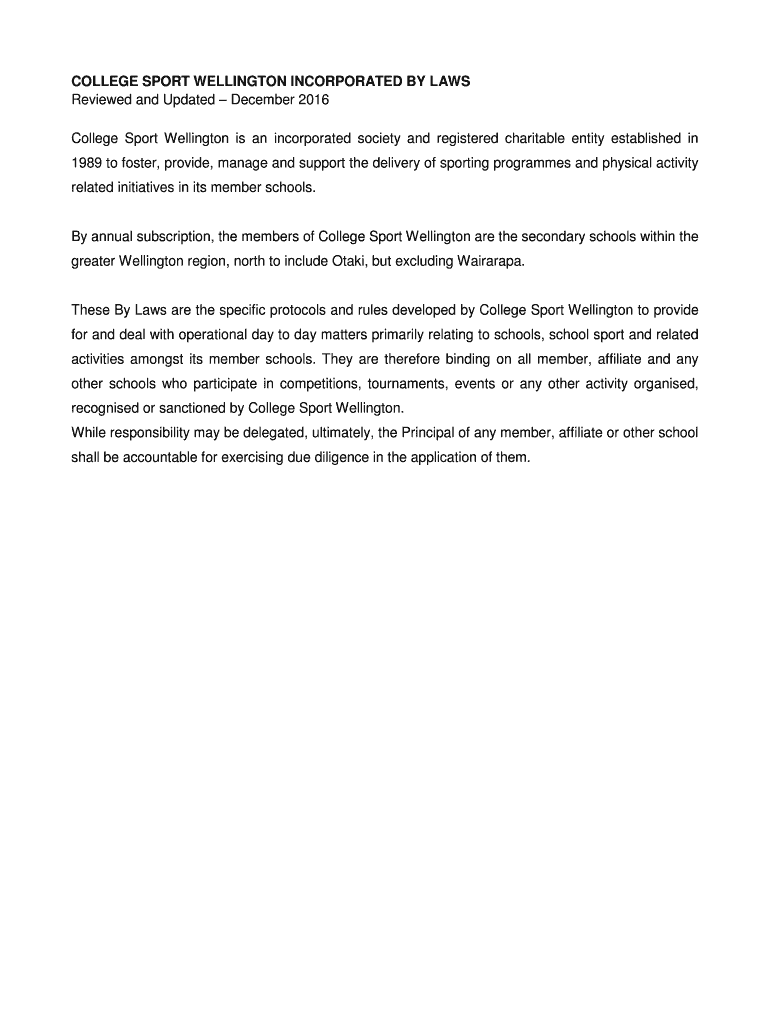 COLLEGE SPORT WELLINGTON INCORPORATED BY LAWS
Reviewed and Updated – December 2016

College Sport Wellington is an incorporated society and registered charitable entity established in 1989 to foster, provide, manage and support the delivery of sporting programmes and physical activity related initiatives in its member schools.

By annual subscription, the members of College Sport Wellington are the secondary schools within the greater Wellington region, north to include Otaki, but excluding Wairarapa.

These By Laws are the specific protocols and rules developed by College Sport Wellington to provide for and deal with operational day to day matters primarily relating to schools, school sport and related activities amongst its member schools. They are therefore binding on all member, affiliate and any other schools who participate in competitions, tournaments, events or any other activity organised, recognised or sanctioned by College Sport Wellington.
While responsibility may be delegated, ultimately, the Principal of any member, affiliate or other school shall be accountable for exercising due diligence in the application of them.